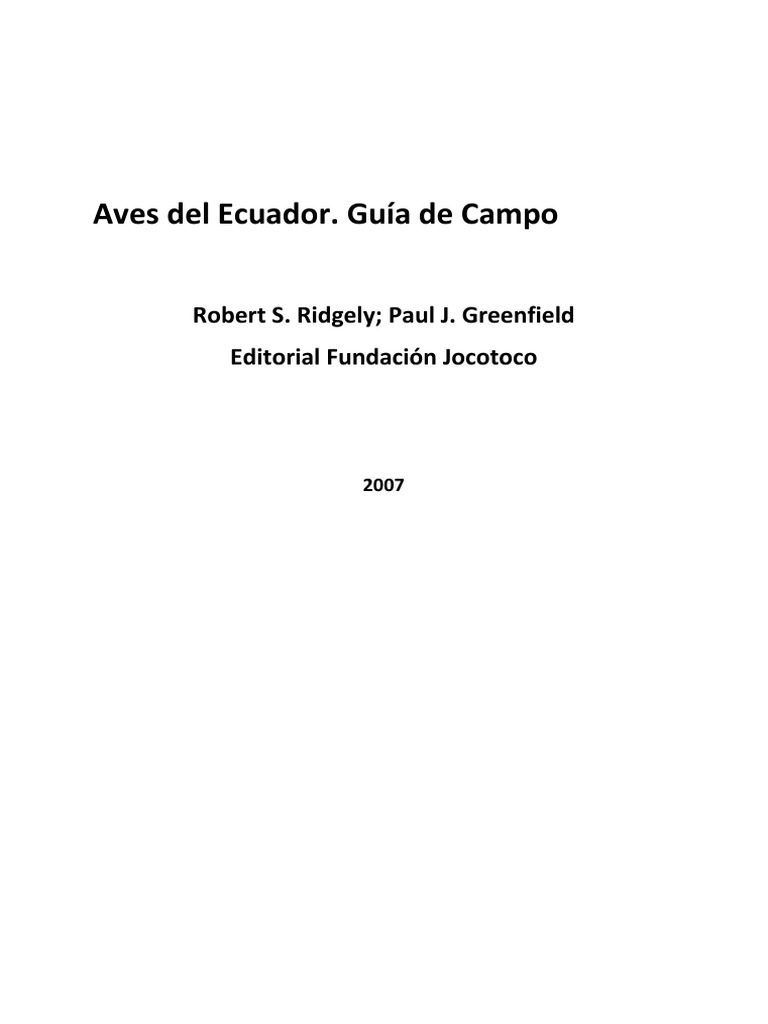 Aves del Ecuador. Guía de Campo

Robert S. Ridgely; Paul J. Greenfield

Editorial Fundación Jocotoco

2007